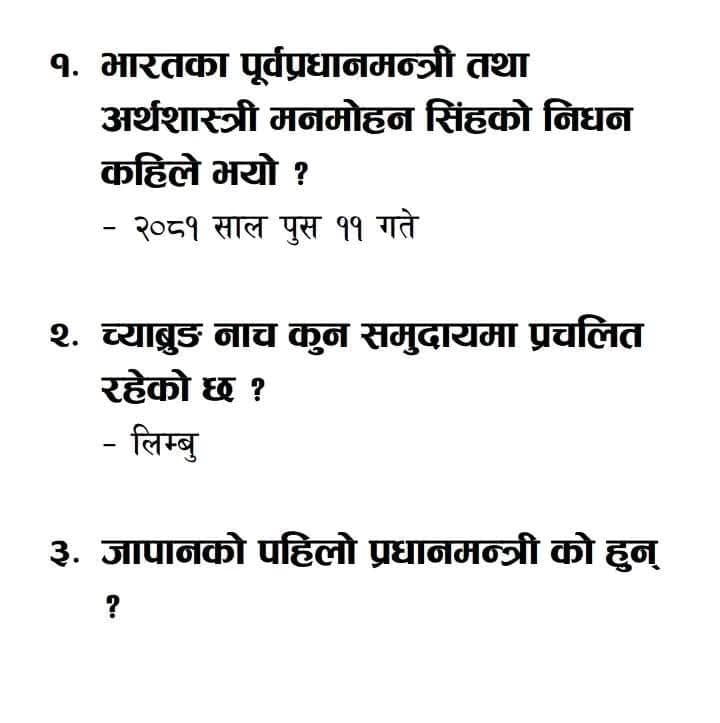 १. भारतका पूर्वप्रधानमन्त्री तथा अर्थशास्त्री मनमोहन सिंहको निधन कहिले भयो ?

- २०८१ साल पुस ११ गते

२. च्याब्रुङ नाच कुन समुदायमा प्रचलित रहेको छ ?

- लिम्बु

३. जापानको पहिलो प्रधानमन्त्री को हुन् ?